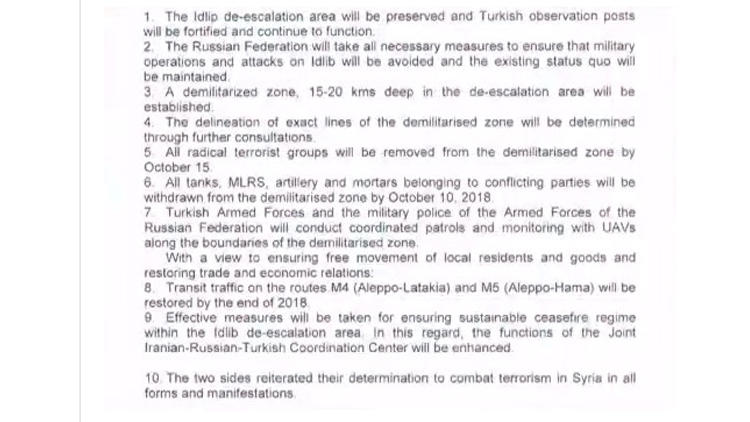 1. The Idlip de-escalation area will be preserved and Turkish observation posts will be fortified and continue to function.
2. The Russian Federation will take all necessary measures to ensure that military operations and attacks on Idlib will be avoided and the existing status quo will be maintained.
3. A demilitarized zone, 15-20 kms deep in the de-escalation area will be established.
4. The delineation of exact lines of the demilitarised zone will be determined through further consultations.
5. All radical terrorist groups will be removed from the demilitarised zone by October 15.
6. All tanks, MLRS, artillery and mortars belonging to conflicting parties will be withdrawn from the demilitarised zone by October 10, 2018.
7. Turkish Armed Forces and the military police of the Armed Forces of the Russian Federation will conduct coordinated patrols and monitoring with UAVs along the boundaries of the demilitarised zone.
With a view to ensuring free movement of local residents and goods and restoring trade and economic relations:
8. Transit traffic on the routes M4 (Aleppo-Latakia) and M5 (Aleppo-Hama) will be restored by the end of 2018.
9. Effective measures will be taken for ensuring sustainable ceasefire regime within the Idlib de-escalation area. In this regard, the functions of the Joint Iranian-Russian-Turkish Coordination Center will be enhanced.

10. The two sides reiterated their determination to combat terrorism in Syria in all forms and manifestations.